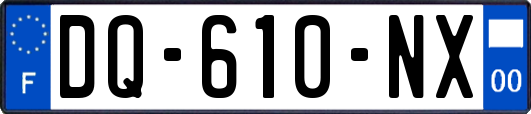 F

DQ-610-NX

00